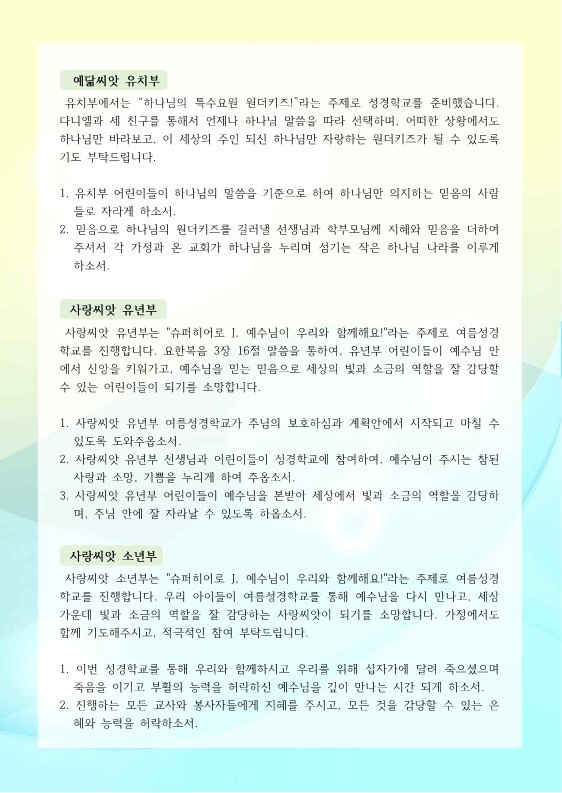 예닮씨앗 유치부

유치부에서는 "하나님의 특수요원 원더키즈!"라는 주제로 성경학교를 준비했습니다. 다니엘과 세 친구를 통해서 언제나 하나님 말씀을 따라 선택하며, 어떠한 상황에서도 하나님만 바라보고, 이 세상의 주인 되신 하나님만 자랑하는 원더키즈가 될 수 있도록 기도 부탁드립니다.

1. 유치부 어린이들이 하나님의 말씀을 기준으로 하여 하나님만 의지하는 믿음의 사람들로 자라게 하소서.
2. 믿음으로 하나님의 원더키즈를 길러낼 선생님과 학부모님께 지혜와 믿음을 더하여 주셔서 각 가정과 온 교회가 하나님을 누리며 섬기는 작은 하나님 나라를 이루게 하소서.

사랑씨앗 유년부

사랑씨앗 유년부는 "슈퍼히어로 J, 예수님이 우리와 함께해요!"라는 주제로 여름성경학교를 진행합니다. 요한복음 3장 16절 말씀을 통하여, 유년부 어린이들이 예수님 안에서 신앙을 키워가고, 예수님을 믿는 믿음으로 세상의 빛과 소금의 역할을 잘 감당할 수 있는 어린이들이 되기를 소망합니다.

1. 사랑씨앗 유년부 여름성경학교가 주님의 보호하심과 계획안에서 시작되고 마칠 수 있도록 도와주옵소서.
2. 사랑씨앗 유년부 선생님과 어린이들이 성경학교에 참여하여, 예수님이 주시는 참된 사랑과 소망, 기쁨을 누리게 하여 주옵소서.
3. 사랑씨앗 유년부 어린이들이 예수님을 본받아 세상에서 빛과 소금의 역할을 감당하며, 주님 안에 잘 자라날 수 있도록 하옵소서.

사랑씨앗 소년부

사랑씨앗 소년부는 "슈퍼히어로 J, 예수님이 우리와 함께해요!"라는 주제로 여름성경학교를 진행합니다. 우리 아이들이 여름성경학교를 통해 예수님을 다시 만나고, 세상 가운데 빛과 소금의 역할을 잘 감당하는 사랑씨앗이 되기를 소망합니다. 가정에서도 함께 기도해주시고, 적극적인 참여 부탁드립니다.

1. 이번 성경학교를 통해 우리와 함께하시고 우리를 위해 십자가에 달려 죽으셨으며 죽음을 이기고 부활의 능력을 허락하신 예수님을 깊이 만나는 시간 되게 하소서.
2. 진행하는 모든 교사와 봉사자들에게 지혜를 주시고, 모든 것을 감당할 수 있는 은혜와 능력을 허락하소서.